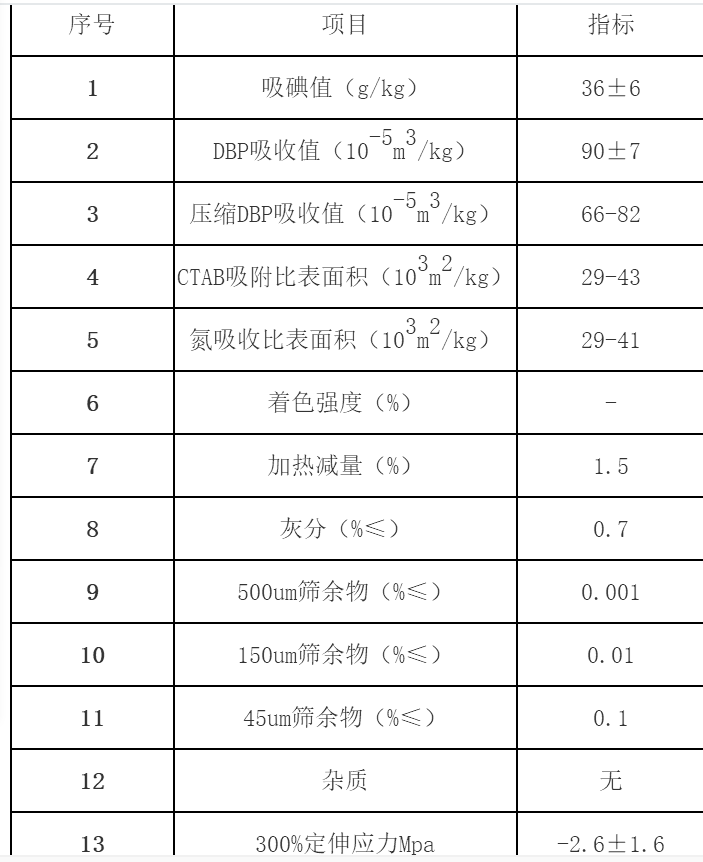 | 序号 | 项目 | 指标 |
|---|---|---|
| 1 | 吸碘值（g/kg） | 36±6 |
| 2 | DBP吸收值（$10^{-5}m^3/kg$） | 90±7 |
| 3 | 压缩DBP吸收值（$10^{-5}m^3/kg$） | 66-82 |
| 4 | CTAB吸附比表面积（$10^3m^2/kg$） | 29-43 |
| 5 | 氮吸收比表面积（$10^3m^2/kg$） | 29-41 |
| 6 | 着色强度（%） | - |
| 7 | 加热减量（%） | 1.5 |
| 8 | 灰分（%≤） | 0.7 |
| 9 | 500um筛余物（%≤） | 0.001 |
| 10 | 150um筛余物（%≤） | 0.01 |
| 11 | 45um筛余物（%≤） | 0.1 |
| 12 | 杂质 | 无 |
| 13 | 300%定伸应力Mpa | -2.6±1.6 |